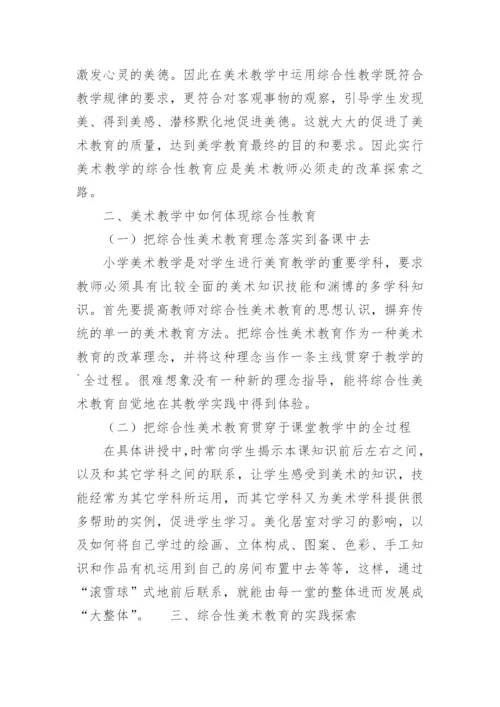 激发心灵的美德。因此在美术教学中运用综合性教学既符合教学规律的要求，更符合对客观事物的观察，引导学生发现美、得到美感、潜移默化地促进美德。这就大大的促进了美术教育的质量，达到美学教育最终的目的和要求。因此实行美术教学的综合性教育应是美术教师必须走的改革探索之路。

二、美术教学中如何体现综合性教育

（一）把综合性美术教育理念落实到备课中去

小学美术教学是对学生进行美育教学的重要学科，要求教师必须具有比较全面的美术知识技能和渊博的多学科知识。首先要提高教师对综合性美术教育的思想认识，摒弃传统的单一的美术教育方法。把综合性美术教育作为一种美术教育的改革理念，并将这种理念当作一条主线贯穿于教学的`全过程。很难想象没有一种新的理念指导，能将综合性美术教育自觉地在其教学实践中得到体验。

（二）把综合性美术教育贯穿于课堂教学中的全过程

在具体讲授中，时常向学生揭示本课知识前后左右之间，以及和其它学科之间的联系，让学生感受到美术的知识，技能经常为其它学科所运用，而其它学科又为美术学科提供很多帮助的实例，促进学生学习。美化居室对学习的影响，以及如何将自己学过的绘画、立体构成、图案、色彩、手工知识和作品有机运用到自己的房间布置中去等等，这样，通过“滚雪球”式地前后联系，就能由每一堂的整体进而发展成“大整体”。　　三、综合性美术教育的实践探索